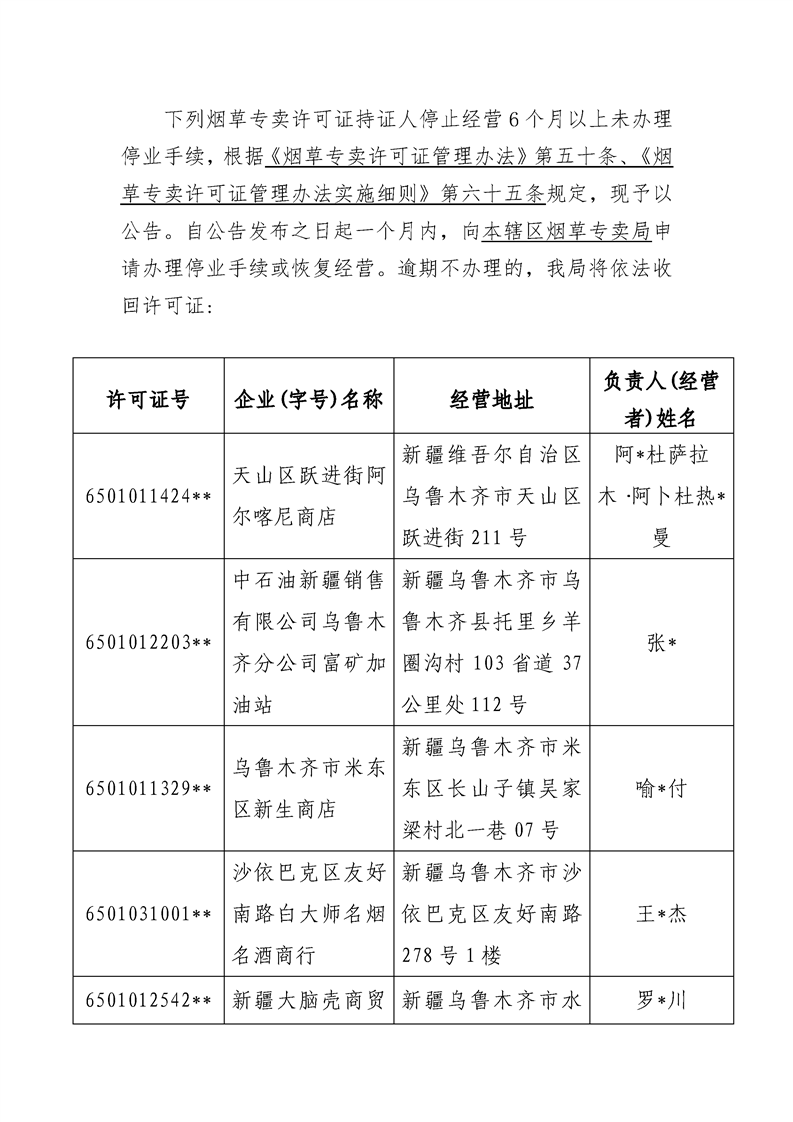 下列烟草专卖许可证持证人停止经营6个月以上未办理停业手续，根据《烟草专卖许可证管理办法》第五十条、《烟草专卖许可证管理办法实施细则》第六十五条规定，现予以公告。自公告发布之日起一个月内，向本辖区烟草专卖局申请办理停业手续或恢复经营。逾期不办理的，我局将依法收回许可证：

| 许可证号 | 企业(字号)名称 | 经营地址 | 负责人(经营者)姓名 |
|---|---|---|---|
| 6501011424** | 天山区跃进街阿尔喀尼商店 | 新疆维吾尔自治区乌鲁木齐市天山区跃进街211号 | 阿*杜萨拉木·阿卜杜热*曼 |
| 6501012203** | 中石油新疆销售有限公司乌鲁木齐分公司富矿加油站 | 新疆乌鲁木齐市乌鲁木齐县托里乡羊圈沟村103省道37公里处112号 | 张* |
| 6501011329** | 乌鲁木齐市米东区新生商店 | 新疆乌鲁木齐市米东区长山子镇吴家梁村北一巷07号 | 喻*付 |
| 6501031001** | 沙依巴克区友好南路白大师名烟名酒商行 | 新疆乌鲁木齐市沙依巴克区友好南路278号1楼 | 王*杰 |
| 6501012542** | 新疆大脑壳商贸 | 新疆乌鲁木齐市水 | 罗*川 |